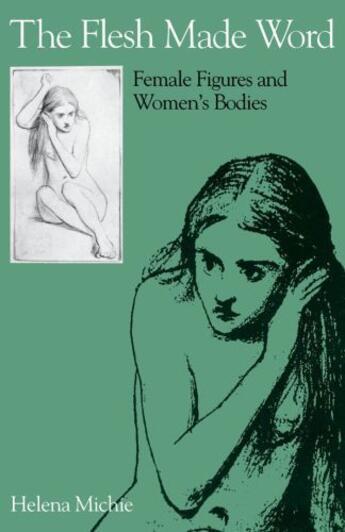 The Flesh Made Word

Female Figures and Women's Bodies

Helena Michie